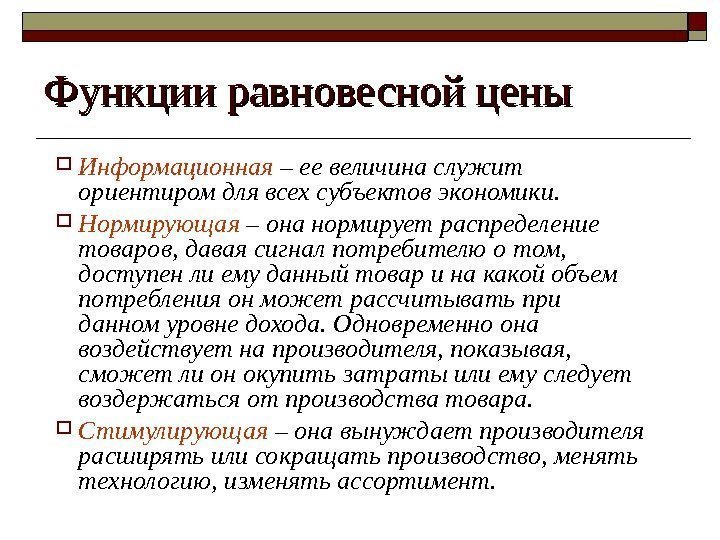 Функции равновесной цены

Информационная – ее величина служит ориентиром для всех субъектов экономики.

Нормирующая – она нормирует распределение товаров, давая сигнал потребителю о том, доступен ли ему данный товар и на какой объем потребления он может рассчитывать при данном уровне дохода. Одновременно она воздействует на производителя, показывая, сможет ли он окупить затраты или ему следует воздержаться от производства товара.

Стимулирующая – она вынуждает производителя расширять или сокращать производство, менять технологию, изменять ассортимент.